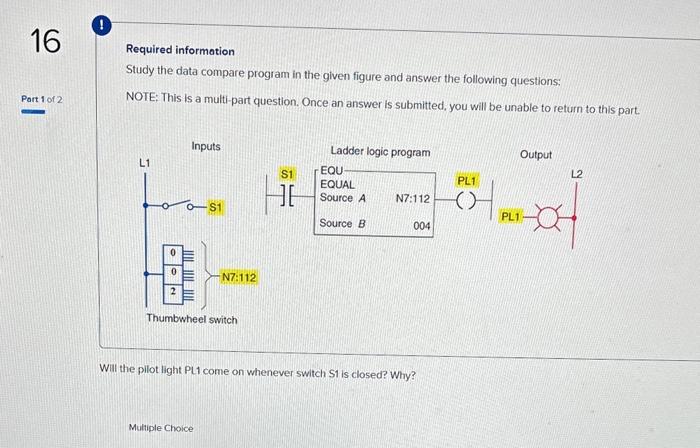 16

Part 1 of 2

!

Required information

Study the data compare program in the given figure and answer the following questions:

NOTE: This is a multi-part question. Once an answer is submitted, you will be unable to return to this part.

Inputs

L1

S1

0
0
2

N7:112

Thumbwheel switch

Ladder logic program

S1

EQU
EQUAL
Source A N7:112

Source B 004

PL1

Output

L2

PL1

Will the pilot light PL1 come on whenever switch S1 is closed? Why?

Multiple Choice